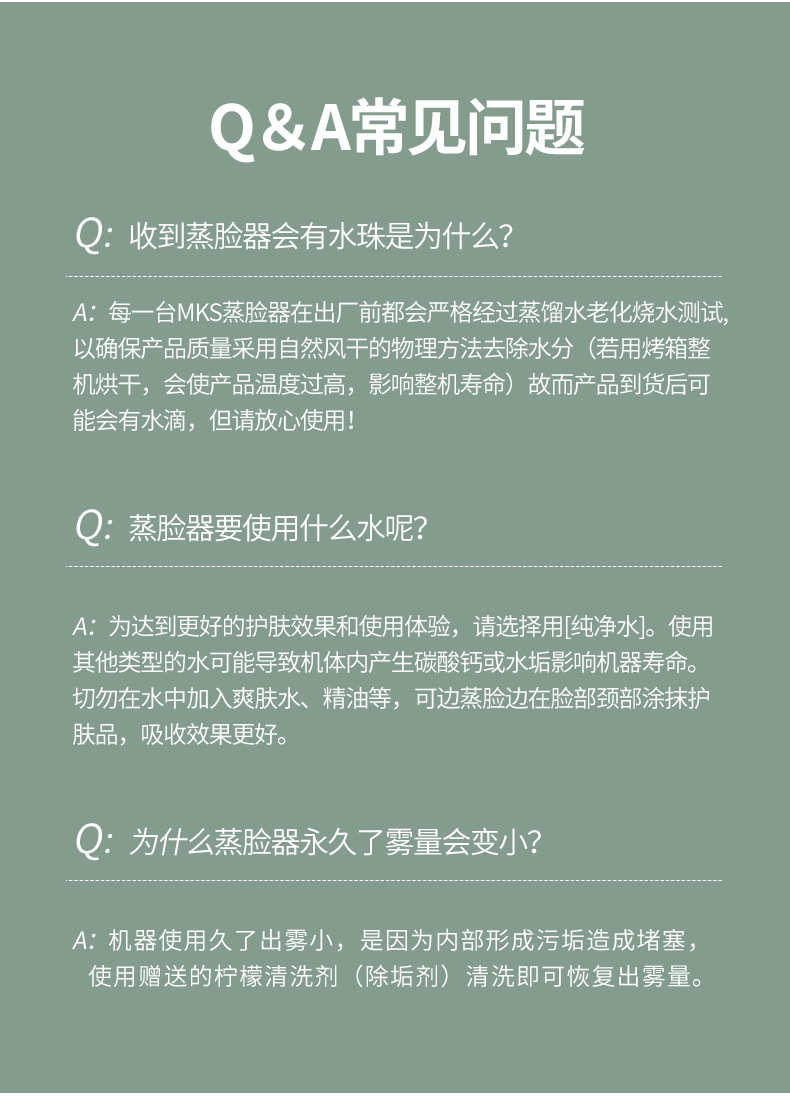 Q&A常见问题

Q: 收到蒸脸器会有水珠是为什么?

A: 每一台MKS蒸脸器在出厂前都会严格经过蒸馏水老化烧水测试,以确保产品质量采用自然风干的物理方法去除水分（若用烤箱整机烘干，会使产品温度过高，影响整机寿命）故而产品到货后可能会有水滴，但请放心使用!

Q: 蒸脸器要使用什么水呢?

A: 为达到更好的护肤效果和使用体验，请选择用[纯净水]。使用其他类型的水可能导致机体内产生碳酸钙或水垢影响机器寿命。切勿在水中加入爽肤水、精油等，可边蒸脸边在脸部颈部涂抹护肤品，吸收效果更好。

Q: 为什么蒸脸器永久了雾量会变小?

A: 机器使用久了出雾小，是因为内部形成污垢造成堵塞，使用赠送的柠檬清洗剂（除垢剂）清洗即可恢复出雾量。